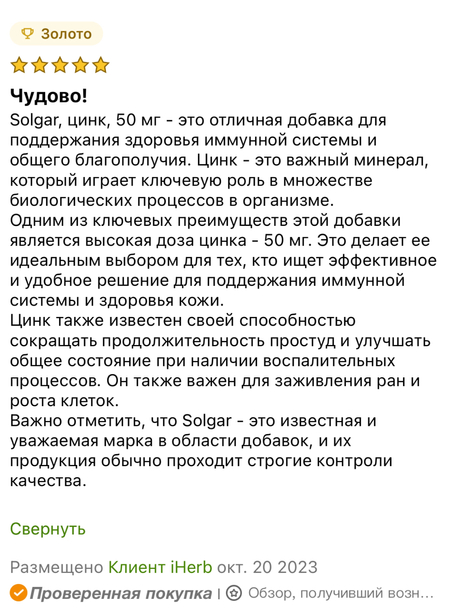 Золото

Чудово!

Solgar, цинк, 50 мг - это отличная добавка для поддержания здоровья иммунной системы и общего благополучия. Цинк - это важный минерал, который играет ключевую роль в множестве биологических процессов в организме.
Одним из ключевых преимуществ этой добавки является высокая доза цинка - 50 мг. Это делает ее идеальным выбором для тех, кто ищет эффективное и удобное решение для поддержания иммунной системы и здоровья кожи.
Цинк также известен своей способностью сокращать продолжительность простуд и улучшать общее состояние при наличии воспалительных процессов. Он также важен для заживления ран и роста клеток.
Важно отметить, что Solgar - это известная и уважаемая марка в области добавок, и их продукция обычно проходит строгие контроли качества.

Свернуть

Размещено Клиент iHerb окт. 20 2023

Проверенная покупка | Обзор, получивший возн...